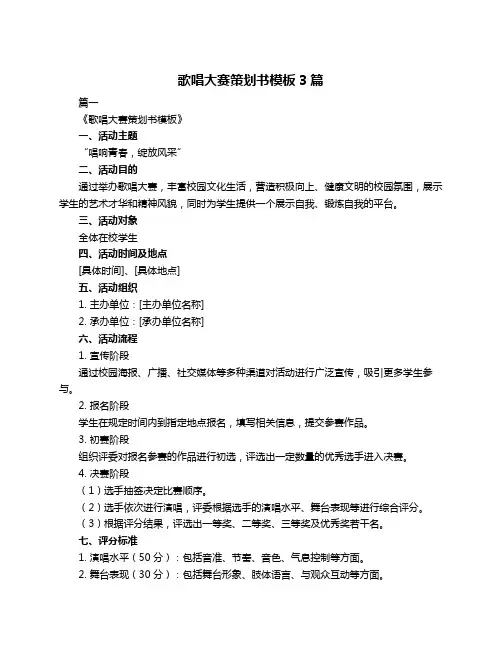 歌唱大赛策划书模板 3 篇

篇一

《歌唱大赛策划书模板》

一、活动主题

“唱响青春，绽放风采”

二、活动目的

通过举办歌唱大赛，丰富校园文化生活，营造积极向上、健康文明的校园氛围，展示学生的艺术才华和精神风貌，同时为学生提供一个展示自我、锻炼自我的平台。

三、活动对象

全体在校学生

四、活动时间及地点

[具体时间]、[具体地点]

五、活动组织

1. 主办单位：[主办单位名称]

2. 承办单位：[承办单位名称]

六、活动流程

1. 宣传阶段

通过校园海报、广播、社交媒体等多种渠道对活动进行广泛宣传，吸引更多学生参与。

2. 报名阶段

学生在规定时间内到指定地点报名，填写相关信息，提交参赛作品。

3. 初赛阶段

组织评委对报名参赛的作品进行初选，评选出一定数量的优秀选手进入决赛。

4. 决赛阶段

（1）选手抽签决定比赛顺序。

（2）选手依次进行演唱，评委根据选手的演唱水平、舞台表现等进行综合评分。

（3）根据评分结果，评选出一等奖、二等奖、三等奖及优秀奖若干名。

七、评分标准

1. 演唱水平（50 分）：包括音准、节奏、音色、气息控制等方面。

2. 舞台表现（30 分）：包括舞台形象、肢体语言、与观众互动等方面。